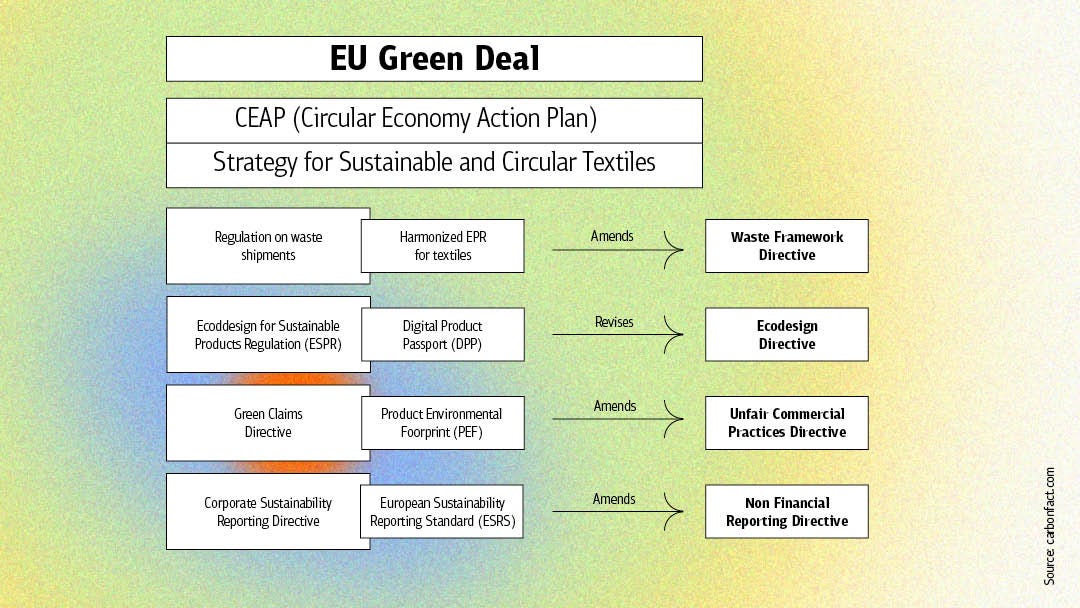 EU Green Deal

CEAP (Circular Economy Action Plan)

Strategy for Sustainable and Circular Textiles

Regulation on waste shipments

Harmonized EPR for textiles

Amends

Waste Framework Directive

Ecoddesign for Sustainable Products Regulation (ESPR)

Digital Product Passport (DPP)

Revises

Ecodesign Directive

Green Claims Directive

Product Environmental Foorprint (PEF)

Amends

Unfair Commercial Practices Directive

Corporate Sustainability Reporting Directive

European Sustainability Reporting Standard (ESRS)

Amends

Non Financial Reporting Directive

Source: carbonfact.com